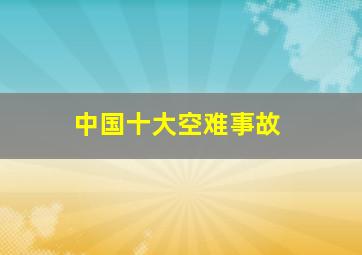 中国十大空难事故